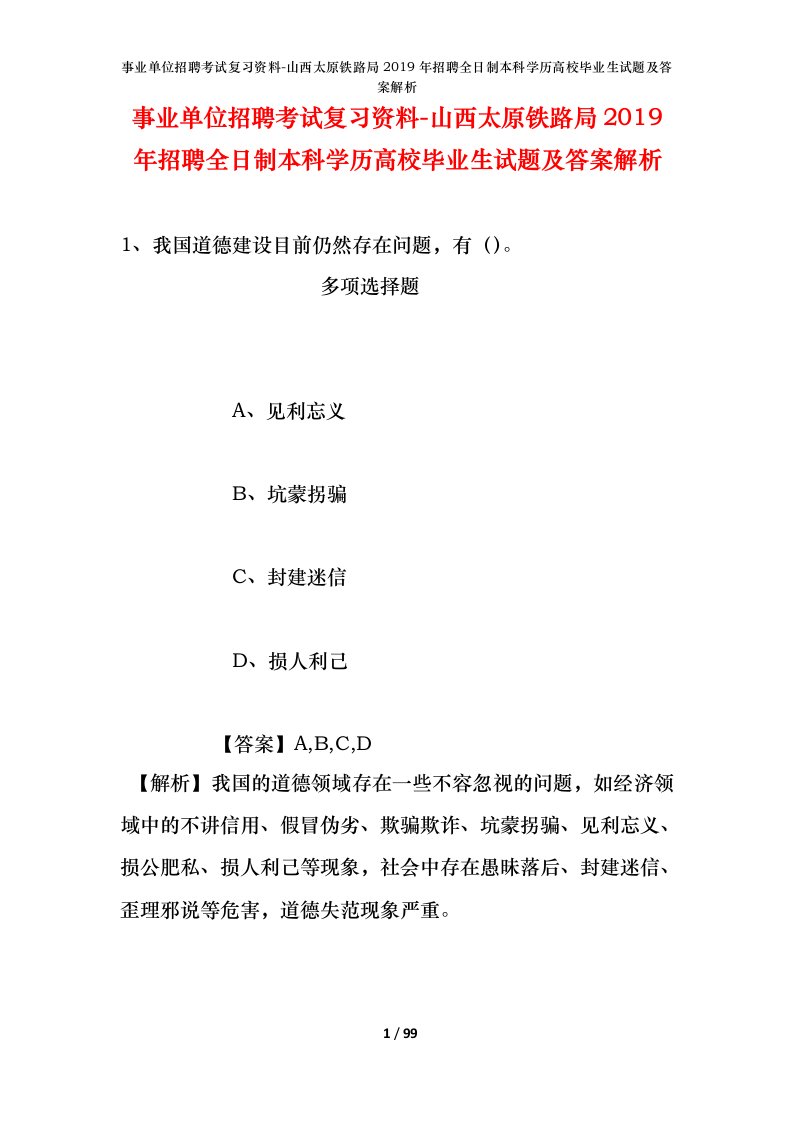 事业单位招聘考试复习资料-山西太原铁路局2019年招聘全日制本科学历高校毕业生试题及答案解析

事业单位招聘考试复习资料-山西太原铁路局2019年招聘全日制本科学历高校毕业生试题及答案解析

1、我国道德建设目前仍然存在问题，有（）。

多项选择题

A、见利忘义

B、坑蒙拐骗

C、封建迷信

D、损人利己

【答案】A,B,C,D

【解析】我国的道德领域存在一些不容忽视的问题，如经济领域中的不讲信用、假冒伪劣、欺骗欺诈、坑蒙拐骗、见利忘义、损公肥私、损人利己等现象，社会中存在愚昧落后、封建迷信、歪理邪说等危害，道德失范现象严重。

1 / 99